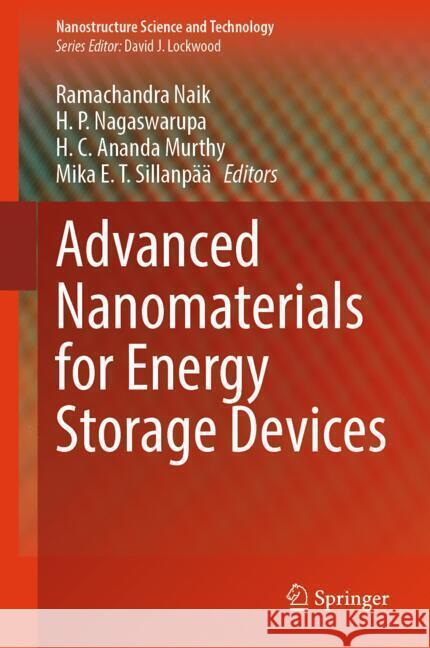 Nanostructure Science and Technology
Series Editor: David J. Lockwood

Ramachandra Naik
H. P. Nagaswarupa
H. C. Ananda Murthy
Mika E. T. Sillanpää Editors

Advanced Nanomaterials for Energy Storage Devices

Springer